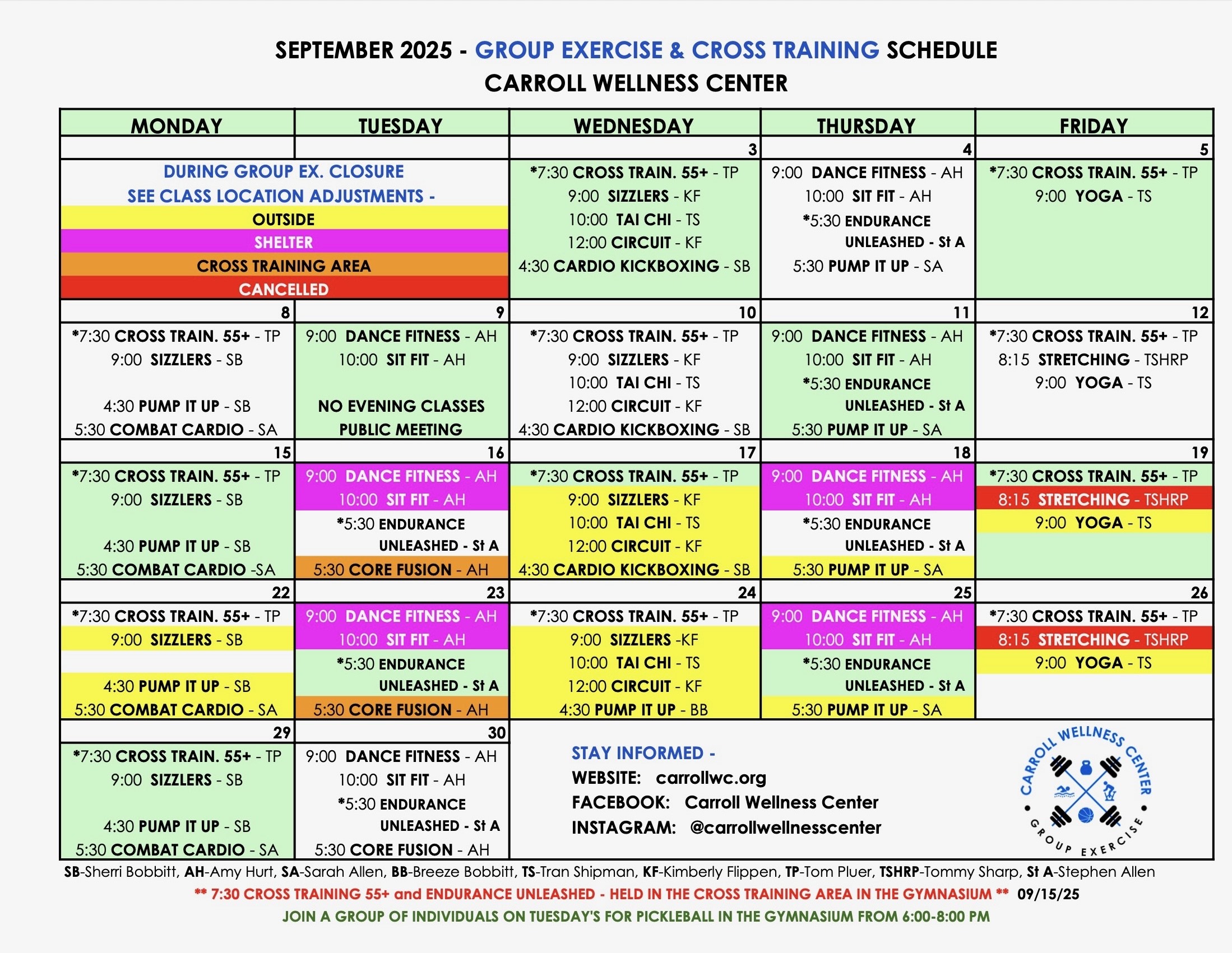 SEPTEMBER 2025 - GROUP EXERCISE & CROSS TRAINING SCHEDULE
CARROLL WELLNESS CENTER

| MONDAY | TUESDAY | WEDNESDAY | THURSDAY | FRIDAY |
|---|---|---|---|---|
| | | 3 | 4 | 5 |
| DURING GROUP EX. CLOSURE SEE CLASS LOCATION ADJUSTMENTS - OUTSIDE SHELTER CROSS TRAINING AREA CANCELLED | | *7:30 CROSS TRAIN. 55+ - TP 9:00 SIZZLERS - KF 10:00 TAI CHI - TS 12:00 CIRCUIT - KF 4:30 CARDIO KICKBOXING - SB | 9:00 DANCE FITNESS - AH 10:00 SIT FIT - AH *5:30 ENDURANCE UNLEASHED - St A 5:30 PUMP IT UP - SA | *7:30 CROSS TRAIN. 55+ - TP 9:00 YOGA - TS |
| 8 | 9 | 10 | 11 | 12 |
| *7:30 CROSS TRAIN. 55+ - TP 9:00 SIZZLERS - SB 4:30 PUMP IT UP - SB 5:30 COMBAT CARDIO - SA | 9:00 DANCE FITNESS - AH 10:00 SIT FIT - AH NO EVENING CLASSES PUBLIC MEETING | *7:30 CROSS TRAIN. 55+ - TP 9:00 SIZZLERS - KF 10:00 TAI CHI - TS 12:00 CIRCUIT - KF 4:30 CARDIO KICKBOXING - SB | 9:00 DANCE FITNESS - AH 10:00 SIT FIT - AH *5:30 ENDURANCE UNLEASHED - St A 5:30 PUMP IT UP - SA | *7:30 CROSS TRAIN. 55+ - TP 8:15 STRETCHING - TSHRP 9:00 YOGA - TS |
| 15 | 16 | 17 | 18 | 19 |
| *7:30 CROSS TRAIN. 55+ - TP 9:00 SIZZLERS - SB 4:30 PUMP IT UP - SB 5:30 COMBAT CARDIO -SA | 9:00 DANCE FITNESS - AH 10:00 SIT FIT - AH *5:30 ENDURANCE UNLEASHED - St A 5:30 CORE FUSION - AH | *7:30 CROSS TRAIN. 55+ - TP 9:00 SIZZLERS - KF 10:00 TAI CHI - TS 12:00 CIRCUIT - KF 4:30 CARDIO KICKBOXING - SB | 9:00 DANCE FITNESS - AH 10:00 SIT FIT - AH *5:30 ENDURANCE UNLEASHED - St A 5:30 PUMP IT UP - SA | *7:30 CROSS TRAIN. 55+ - TP 8:15 STRETCHING - TSHRP 9:00 YOGA - TS |
| 22 | 23 | 24 | 25 | 26 |
| *7:30 CROSS TRAIN. 55+ - TP 9:00 SIZZLERS - SB 4:30 PUMP IT UP - SB 5:30 COMBAT CARDIO - SA | 9:00 DANCE FITNESS - AH 10:00 SIT FIT - AH *5:30 ENDURANCE UNLEASHED - St A 5:30 CORE FUSION - AH | *7:30 CROSS TRAIN. 55+ - TP 9:00 SIZZLERS -KF 10:00 TAI CHI - TS 12:00 CIRCUIT - KF 4:30 PUMP IT UP - BB | 9:00 DANCE FITNESS - AH 10:00 SIT FIT - AH *5:30 ENDURANCE UNLEASHED - St A 5:30 PUMP IT UP - SA | *7:30 CROSS TRAIN. 55+ - TP 8:15 STRETCHING - TSHRP 9:00 YOGA - TS |
| 29 | 30 | | | |
| *7:30 CROSS TRAIN. 55+ - TP 9:00 SIZZLERS - SB 4:30 PUMP IT UP - SB 5:30 COMBAT CARDIO - SA | 9:00 DANCE FITNESS - AH 10:00 SIT FIT - AH *5:30 ENDURANCE UNLEASHED - St A 5:30 CORE FUSION - AH | | | |

STAY INFORMED -
WEBSITE: carrollwc.org
FACEBOOK: Carroll Wellness Center
INSTAGRAM: @carrollwellnesscenter

CARROLL WELLNESS CENTER GROUP EXERCISE

SB-Sherri Bobbitt, AH-Amy Hurt, SA-Sarah Allen, BB-Breeze Bobbitt, TS-Tran Shipman, KF-Kimberly Flippen, TP-Tom Pluer, TSHRP-Tommy Sharp, St A-Stephen Allen
** 7:30 CROSS TRAINING 55+ and ENDURANCE UNLEASHED - HELD IN THE CROSS TRAINING AREA IN THE GYMNASIUM ** 09/15/25
JOIN A GROUP OF INDIVIDUALS ON TUESDAY'S FOR PICKLEBALL IN THE GYMNASIUM FROM 6:00-8:00 PM